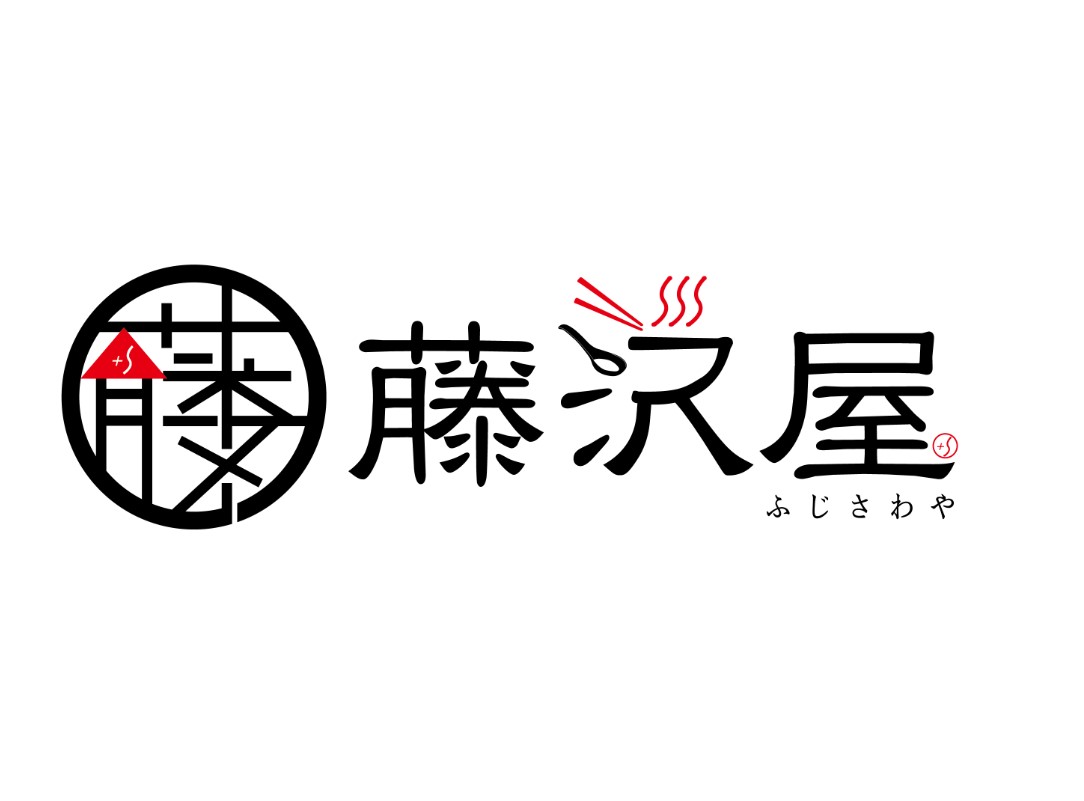 藤

藤沢屋
ふじさわや